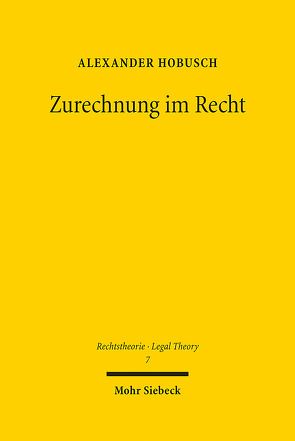 ALEXANDER HOBUSCH

Zurechnung im Recht

Rechtstheorie · Legal Theory
7

Mohr Siebeck